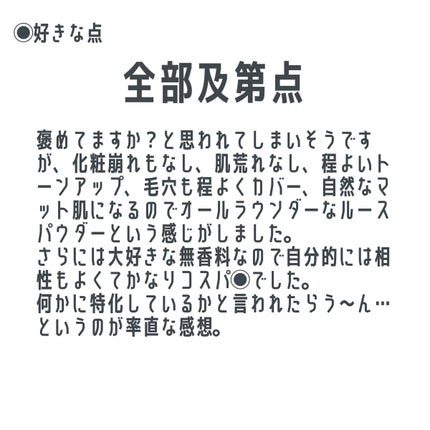 ◉好きな点

全部及第点

褒めてますか？と思われてしまいそうですが、化粧崩れもなし、肌荒れなし、程よいトーンアップ、毛穴も程よくカバー、自然なマット肌になるのでオールラウンダーなルースパウダーという感じがしました。
さらには大好きな無香料なので自分的には相性もよくてかなりコスパ◉でした。
何かに特化しているかと言われたらう〜ん…というのが率直な感想。